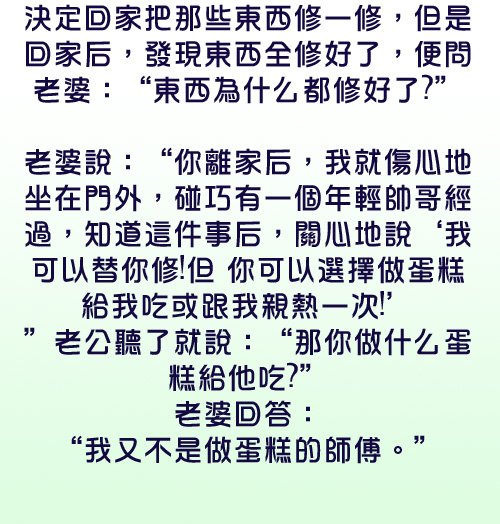 決定回家把那些東西修一修，但是回家后，發現東西全修好了，便問老婆：“東西為什么都修好了?”

老婆說：“你離家后，我就傷心地坐在門外，碰巧有一個年輕帥哥經過，知道這件事后，關心地說‘我可以替你修!但 你可以選擇做蛋糕給我吃或跟我親熱一次!’”老公聽了就說：“那你做什么蛋糕給他吃?”
老婆回答：
“我又不是做蛋糕的師傅。”